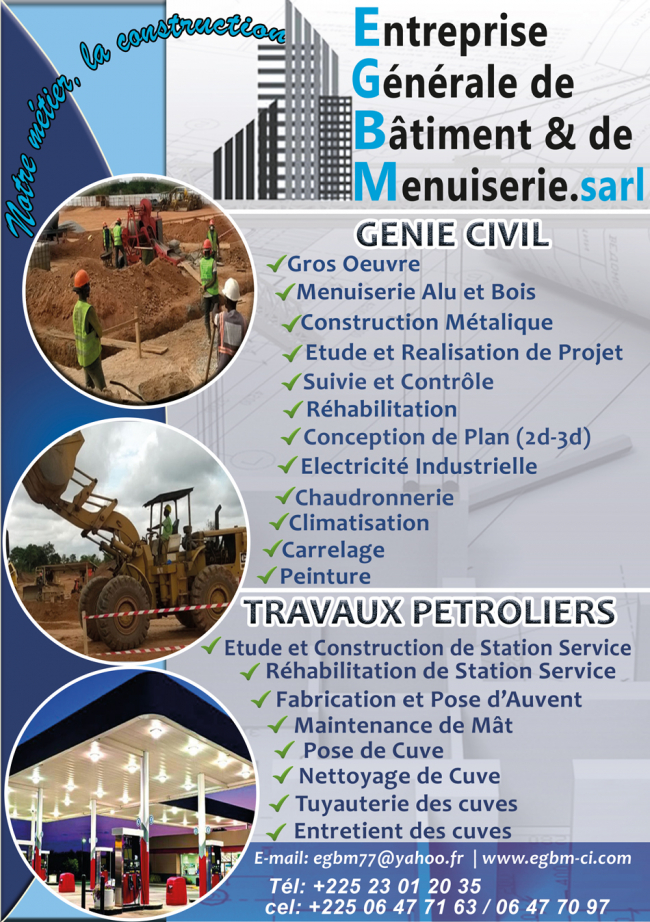 Notre métier, la construction

Entreprise
Générale de
Bâtiment & de
Menuiserie.sarl

GENIE CIVIL

✓Gros Oeuvre
✓Menuiserie Alu et Bois
✓Construction Métalique
✓Etude et Realisation de Projet
✓Suivie et Contrôle
✓Réhabilitation
✓Conception de Plan (2d-3d)
✓Electricité Industrielle
✓Chaudronnerie
✓Climatisation
✓Carrelage
✓Peinture

TRAVAUX PETROLIERS

✓Etude et Construction de Station Service
✓Réhabilitation de Station Service
✓Fabrication et Pose d'Auvent
✓Maintenance de Mât
✓Pose de Cuve
✓Nettoyage de Cuve
✓Tuyauterie des cuves
✓Entretient des cuves

E-mail: egbm77@yahoo.fr | www.egbm-ci.com
Tél: +225 23 01 20 35
cel: +225 06 47 71 63 / 06 47 70 97